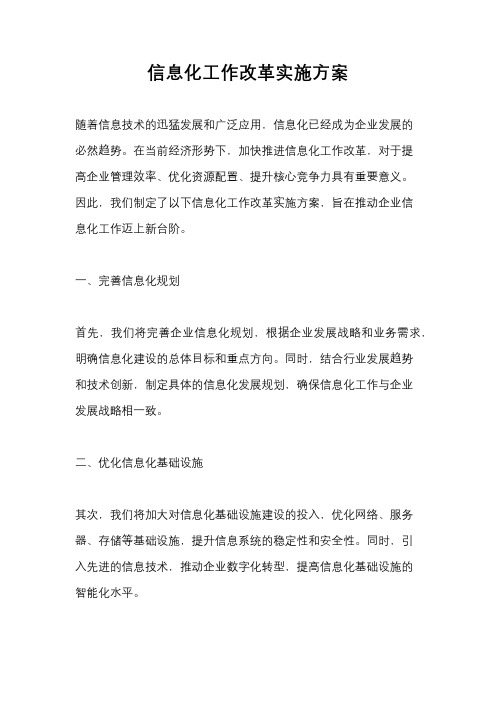 信息化工作改革实施方案

随着信息技术的迅猛发展和广泛应用，信息化已经成为企业发展的必然趋势。在当前经济形势下，加快推进信息化工作改革，对于提高企业管理效率、优化资源配置、提升核心竞争力具有重要意义。因此，我们制定了以下信息化工作改革实施方案，旨在推动企业信息化工作迈上新台阶。

一、完善信息化规划

首先，我们将完善企业信息化规划，根据企业发展战略和业务需求，明确信息化建设的总体目标和重点方向。同时，结合行业发展趋势和技术创新，制定具体的信息化发展规划，确保信息化工作与企业发展战略相一致。

二、优化信息化基础设施

其次，我们将加大对信息化基础设施建设的投入，优化网络、服务器、存储等基础设施，提升信息系统的稳定性和安全性。同时，引入先进的信息技术，推动企业数字化转型，提高信息化基础设施的智能化水平。